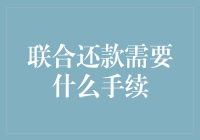 联合还款需要什么手续